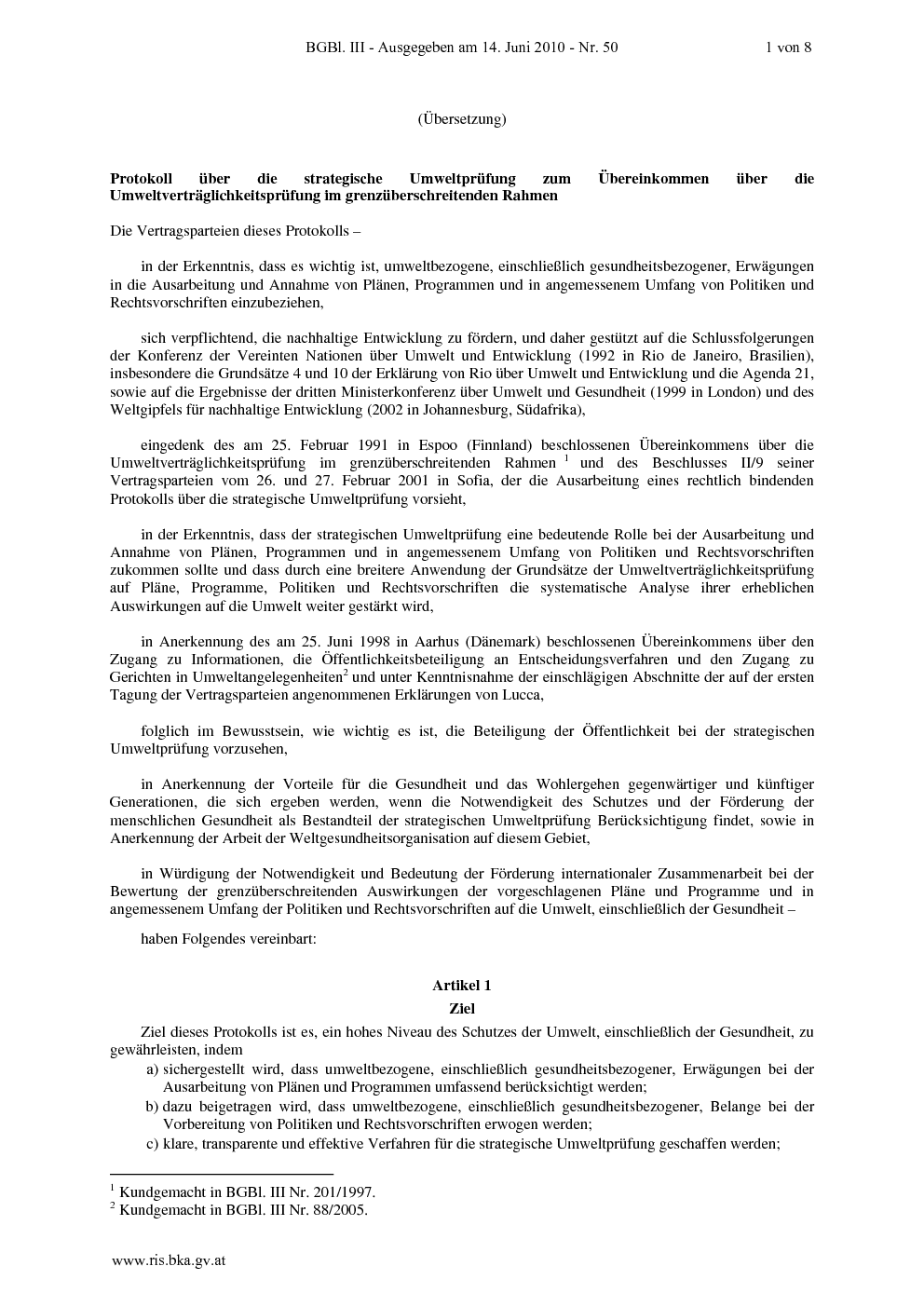 BGBl. III - Ausgegeben am 14. Juni 2010 - Nr. 50 1 von 8

(Übersetzung)

Protokoll über die strategische Umweltprüfung zum Übereinkommen über die Umweltverträglichkeitsprüfung im grenzüberschreitenden Rahmen

Die Vertragsparteien dieses Protokolls –

in der Erkenntnis, dass es wichtig ist, umweltbezogene, einschließlich gesundheitsbezogener, Erwägungen in die Ausarbeitung und Annahme von Plänen, Programmen und in angemessenem Umfang von Politiken und Rechtsvorschriften einzubeziehen,

sich verpflichtend, die nachhaltige Entwicklung zu fördern, und daher gestützt auf die Schlussfolgerungen der Konferenz der Vereinten Nationen über Umwelt und Entwicklung (1992 in Rio de Janeiro, Brasilien), insbesondere die Grundsätze 4 und 10 der Erklärung von Rio über Umwelt und Entwicklung und die Agenda 21, sowie auf die Ergebnisse der dritten Ministerkonferenz über Umwelt und Gesundheit (1999 in London) und des Weltgipfels für nachhaltige Entwicklung (2002 in Johannesburg, Südafrika),

eingedenk des am 25. Februar 1991 in Espoo (Finnland) beschlossenen Übereinkommens über die Umweltverträglichkeitsprüfung im grenzüberschreitenden Rahmen $^{1}$ und des Beschlusses II/9 seiner Vertragsparteien vom 26. und 27. Februar 2001 in Sofia, der die Ausarbeitung eines rechtlich bindenden Protokolls über die strategische Umweltprüfung vorsieht,

in der Erkenntnis, dass der strategischen Umweltprüfung eine bedeutende Rolle bei der Ausarbeitung und Annahme von Plänen, Programmen und in angemessenem Umfang von Politiken und Rechtsvorschriften zukommen sollte und dass durch eine breitere Anwendung der Grundsätze der Umweltverträglichkeitsprüfung auf Pläne, Programme, Politiken und Rechtsvorschriften die systematische Analyse ihrer erheblichen Auswirkungen auf die Umwelt weiter gestärkt wird,

in Anerkennung des am 25. Juni 1998 in Aarhus (Dänemark) beschlossenen Übereinkommens über den Zugang zu Informationen, die Öffentlichkeitsbeteiligung an Entscheidungsverfahren und den Zugang zu Gerichten in Umweltangelegenheiten$^{2}$ und unter Kenntnisnahme der einschlägigen Abschnitte der auf der ersten Tagung der Vertragsparteien angenommenen Erklärungen von Lucca,

folglich im Bewusstsein, wie wichtig es ist, die Beteiligung der Öffentlichkeit bei der strategischen Umweltprüfung vorzusehen,

in Anerkennung der Vorteile für die Gesundheit und das Wohlergehen gegenwärtiger und künftiger Generationen, die sich ergeben werden, wenn die Notwendigkeit des Schutzes und der Förderung der menschlichen Gesundheit als Bestandteil der strategischen Umweltprüfung Berücksichtigung findet, sowie in Anerkennung der Arbeit der Weltgesundheitsorganisation auf diesem Gebiet,

in Würdigung der Notwendigkeit und Bedeutung der Förderung internationaler Zusammenarbeit bei der Bewertung der grenzüberschreitenden Auswirkungen der vorgeschlagenen Pläne und Programme und in angemessenem Umfang der Politiken und Rechtsvorschriften auf die Umwelt, einschließlich der Gesundheit –

haben Folgendes vereinbart:

Artikel 1
Ziel

Ziel dieses Protokolls ist es, ein hohes Niveau des Schutzes der Umwelt, einschließlich der Gesundheit, zu gewährleisten, indem
a) sichergestellt wird, dass umweltbezogene, einschließlich gesundheitsbezogener, Erwägungen bei der Ausarbeitung von Plänen und Programmen umfassend berücksichtigt werden;
b) dazu beigetragen wird, dass umweltbezogene, einschließlich gesundheitsbezogener, Belange bei der Vorbereitung von Politiken und Rechtsvorschriften erwogen werden;
c) klare, transparente und effektive Verfahren für die strategische Umweltprüfung geschaffen werden;

$^{1}$ Kundgemacht in BGBl. III Nr. 201/1997.
$^{2}$ Kundgemacht in BGBl. III Nr. 88/2005.

www.ris.bka.gv.at